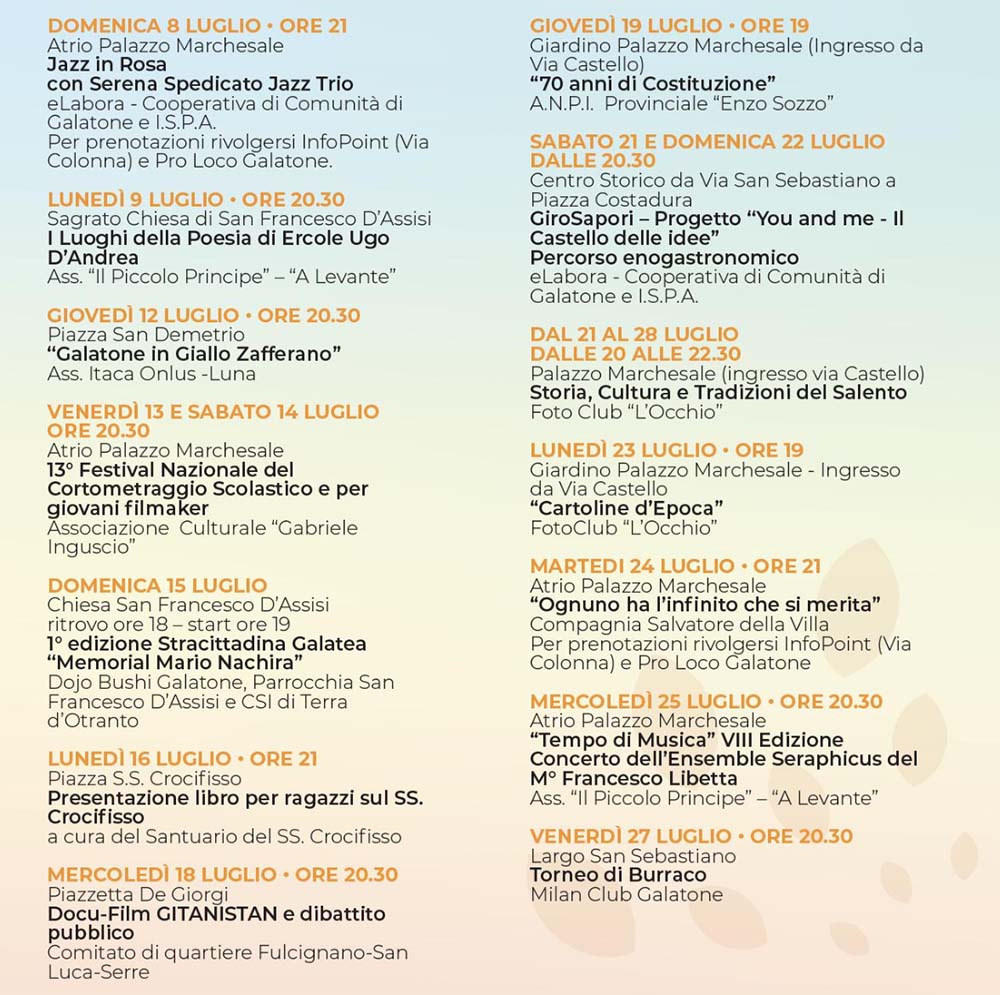 DOMENICA 8 LUGLIO • ORE 21
Atrio Palazzo Marchesale
Jazz in Rosa
con Serena Spedicato Jazz Trio
eLabora - Cooperativa di Comunità di Galatone e I.S.P.A.
Per prenotazioni rivolgersi InfoPoint (Via Colonna) e Pro Loco Galatone.

LUNEDÌ 9 LUGLIO • ORE 20.30
Sagrato Chiesa di San Francesco D'Assisi
I Luoghi della Poesia di Ercole Ugo D'Andrea
Ass. "Il Piccolo Principe" – "A Levante"

GIOVEDÌ 12 LUGLIO • ORE 20.30
Piazza San Demetrio
"Galatone in Giallo Zafferano"
Ass. Itaca Onlus -Luna

VENERDÌ 13 E SABATO 14 LUGLIO ORE 20.30
Atrio Palazzo Marchesale
13° Festival Nazionale del Cortometraggio Scolastico e per giovani filmaker
Associazione Culturale "Gabriele Inguscio"

DOMENICA 15 LUGLIO
Chiesa San Francesco D'Assisi
ritrovo ore 18 – start ore 19
1° edizione Stracittadina Galatea "Memorial Mario Nachira"
Dojo Bushi Galatone, Parrocchia San Francesco D'Assisi e CSI di Terra d'Otranto

LUNEDÌ 16 LUGLIO • ORE 21
Piazza S.S. Crocifisso
Presentazione libro per ragazzi sul SS. Crocifisso
a cura del Santuario del SS. Crocifisso

MERCOLEDÌ 18 LUGLIO • ORE 20.30
Piazzetta De Giorgi
Docu-Film GITANISTAN e dibattito pubblico
Comitato di quartiere Fulcignano-San Luca-Serre

GIOVEDÌ 19 LUGLIO • ORE 19
Giardino Palazzo Marchesale (Ingresso da Via Castello)
"70 anni di Costituzione"
A.N.P.I. Provinciale "Enzo Sozzo"

SABATO 21 E DOMENICA 22 LUGLIO DALLE 20.30
Centro Storico da Via San Sebastiano a Piazza Costadura
GiroSapori – Progetto "You and me - Il Castello delle idee"
Percorso enogastronomico
eLabora - Cooperativa di Comunità di Galatone e I.S.P.A.

DAL 21 AL 28 LUGLIO DALLE 20 ALLE 22.30
Palazzo Marchesale (ingresso via Castello)
Storia, Cultura e Tradizioni del Salento
Foto Club "L'Occhio"

LUNEDÌ 23 LUGLIO • ORE 19
Giardino Palazzo Marchesale - Ingresso da Via Castello
"Cartoline d'Epoca"
FotoClub "L'Occhio"

MARTEDÌ 24 LUGLIO • ORE 21
Atrio Palazzo Marchesale
"Ognuno ha l'infinito che si merita"
Compagnia Salvatore della Villa
Per prenotazioni rivolgersi InfoPoint (Via Colonna) e Pro Loco Galatone

MERCOLEDÌ 25 LUGLIO • ORE 20.30
Atrio Palazzo Marchesale
"Tempo di Musica" VIII Edizione
Concerto dell'Ensemble Seraphicus del M° Francesco Libetta
Ass. "Il Piccolo Principe" – "A Levante"

VENERDÌ 27 LUGLIO • ORE 20.30
Largo San Sebastiano
Torneo di Burraco
Milan Club Galatone